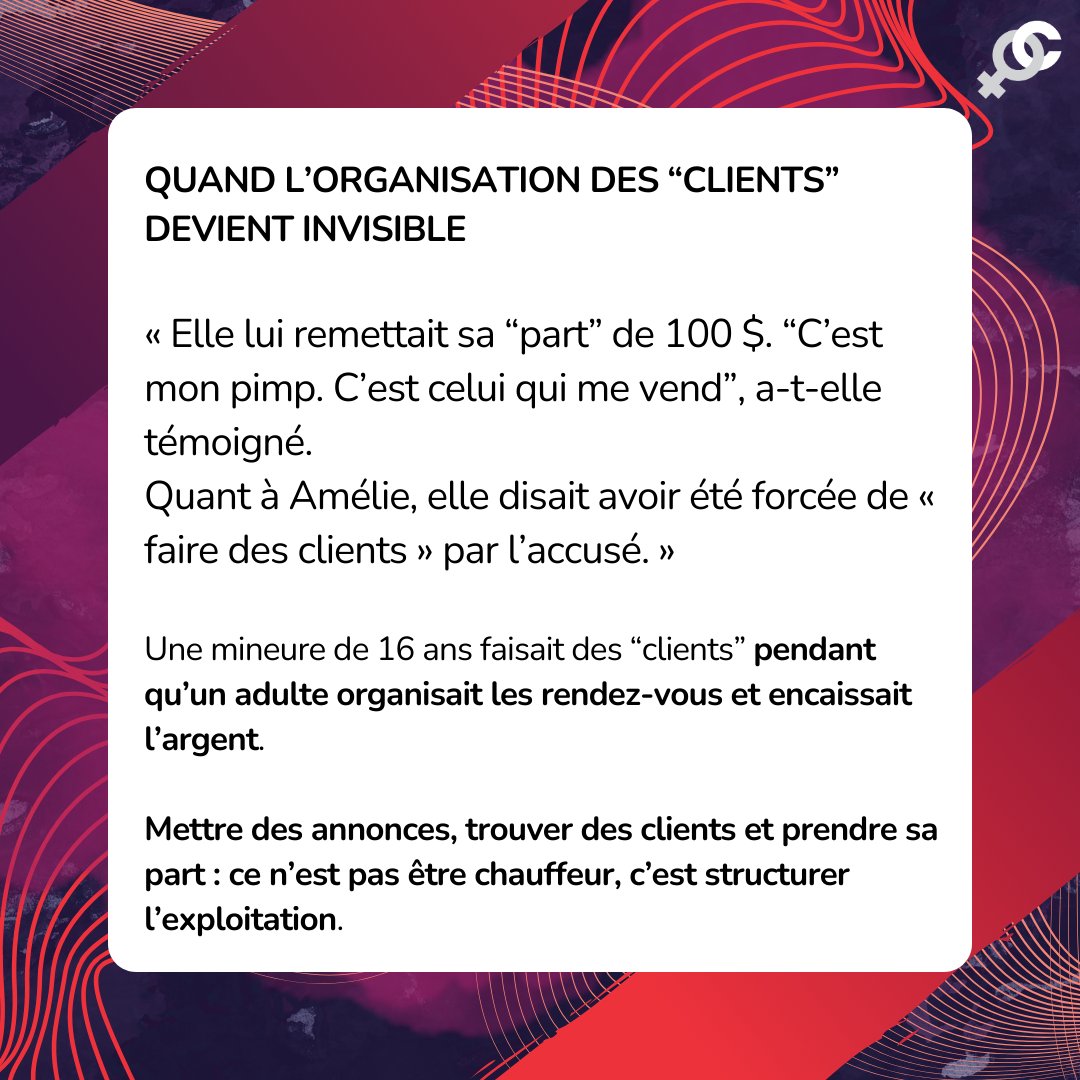 QUAND L’ORGANISATION DES “CLIENTS” DEVIENT INVISIBLE

« Elle lui remettait sa “part” de 100 $. “C’est mon pimp. C’est celui qui me vend”, a-t-elle témoigné.
Quant à Amélie, elle disait avoir été forcée de « faire des clients » par l’accusé. »

Une mineure de 16 ans faisait des “clients” pendant qu’un adulte organisait les rendez-vous et encaissait l’argent.

Mettre des annonces, trouver des clients et prendre sa part : ce n’est pas être chauffeur, c’est structurer l’exploitation.